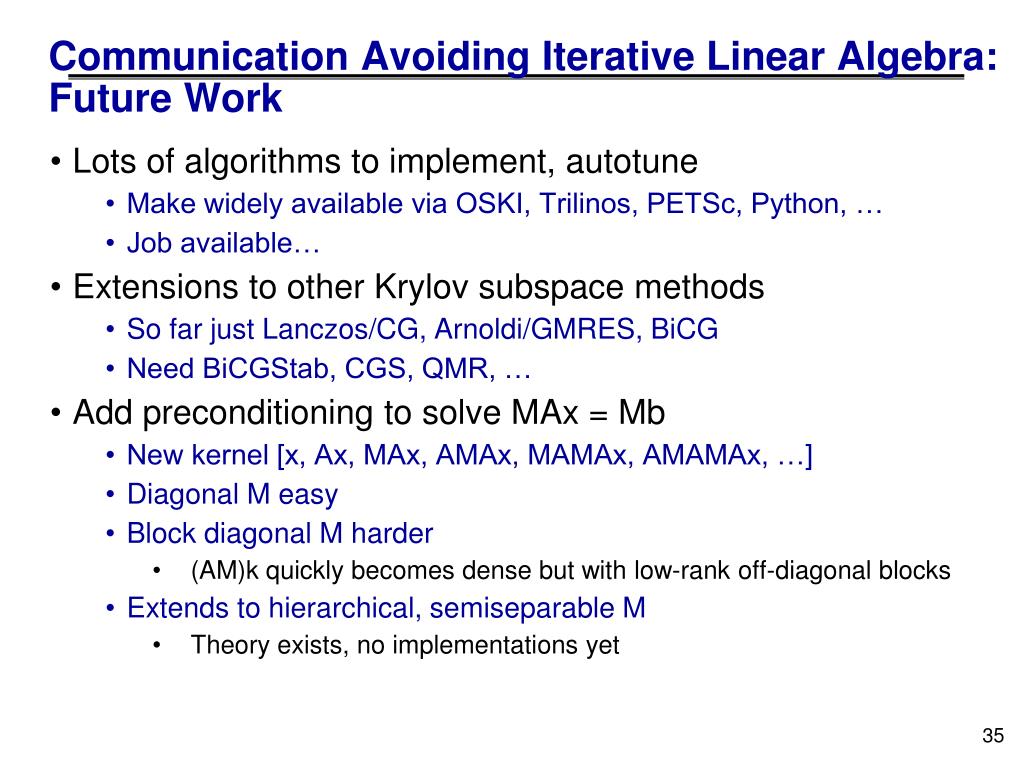 Communication Avoiding Iterative Linear Algebra: Future Work

• Lots of algorithms to implement, autotune
  • Make widely available via OSKI, Trilinos, PETSc, Python, …
  • Job available…
• Extensions to other Krylov subspace methods
  • So far just Lanczos/CG, Arnoldi/GMRES, BiCG
  • Need BiCGStab, CGS, QMR, …
• Add preconditioning to solve MAx = Mb
  • New kernel [x, Ax, MAx, AMAx, MAMAx, AMAMAx, …]
  • Diagonal M easy
  • Block diagonal M harder
    • (AM)k quickly becomes dense but with low-rank off-diagonal blocks
  • Extends to hierarchical, semiseparable M
    • Theory exists, no implementations yet

35